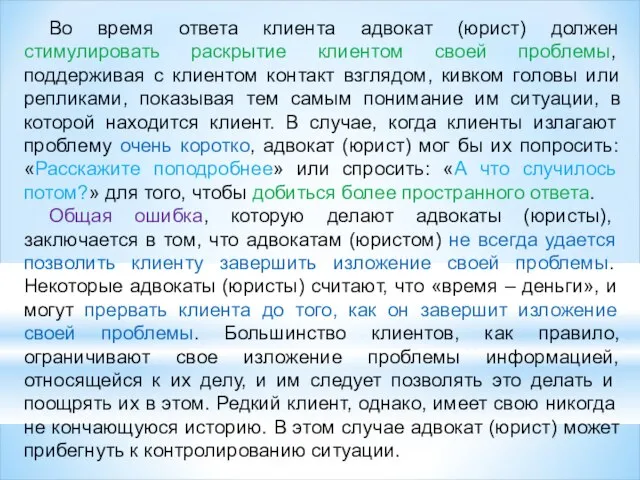 Во время ответа клиента адвокат (юрист) должен стимулировать раскрытие клиентом своей проблемы, поддерживая с клиентом контакт взглядом, кивком головы или репликами, показывая тем самым понимание им ситуации, в которой находится клиент. В случае, когда клиенты излагают проблему очень коротко, адвокат (юрист) мог бы их попросить: «Расскажите поподробнее» или спросить: «А что случилось потом?» для того, чтобы добиться более пространного ответа.

Общая ошибка, которую делают адвокаты (юристы), заключается в том, что адвокатам (юристом) не всегда удается позволить клиенту завершить изложение своей проблемы. Некоторые адвокаты (юристы) считают, что «время – деньги», и могут прервать клиента до того, как он завершит изложение своей проблемы. Большинство клиентов, как правило, ограничивают свое изложение проблемы информацией, относящейся к их делу, и им следует позволять это делать и поощрять их в этом. Редкий клиент, однако, имеет свою никогда не кончающуюся историю. В этом случае адвокат (юрист) может прибегнуть к контролированию ситуации.